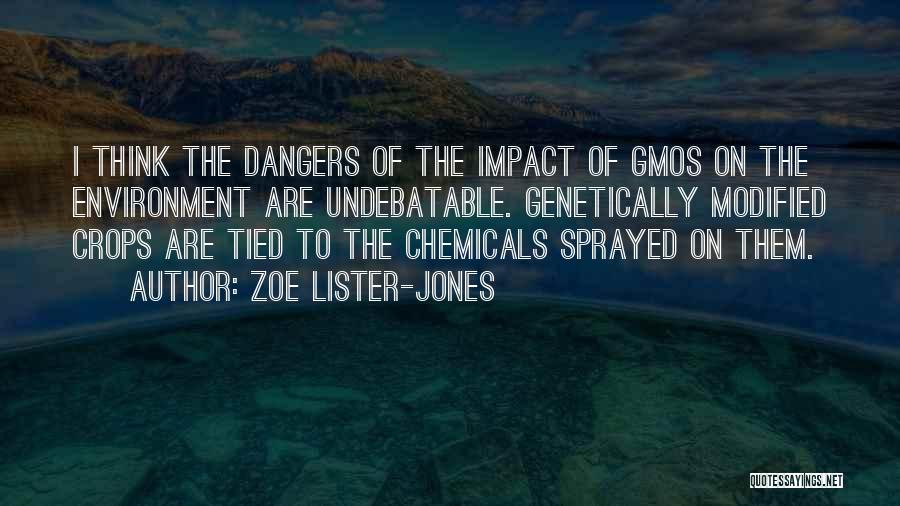 I THINK THE DANGERS OF THE IMPACT OF GMOS ON THE ENVIRONMENT ARE UNDEBATABLE. GENETICALLY MODIFIED CROPS ARE TIED TO THE CHEMICALS SPRAYED ON THEM.

AUTHOR: ZOE LISTER-JONES

QUOTESSAYINGS.NET